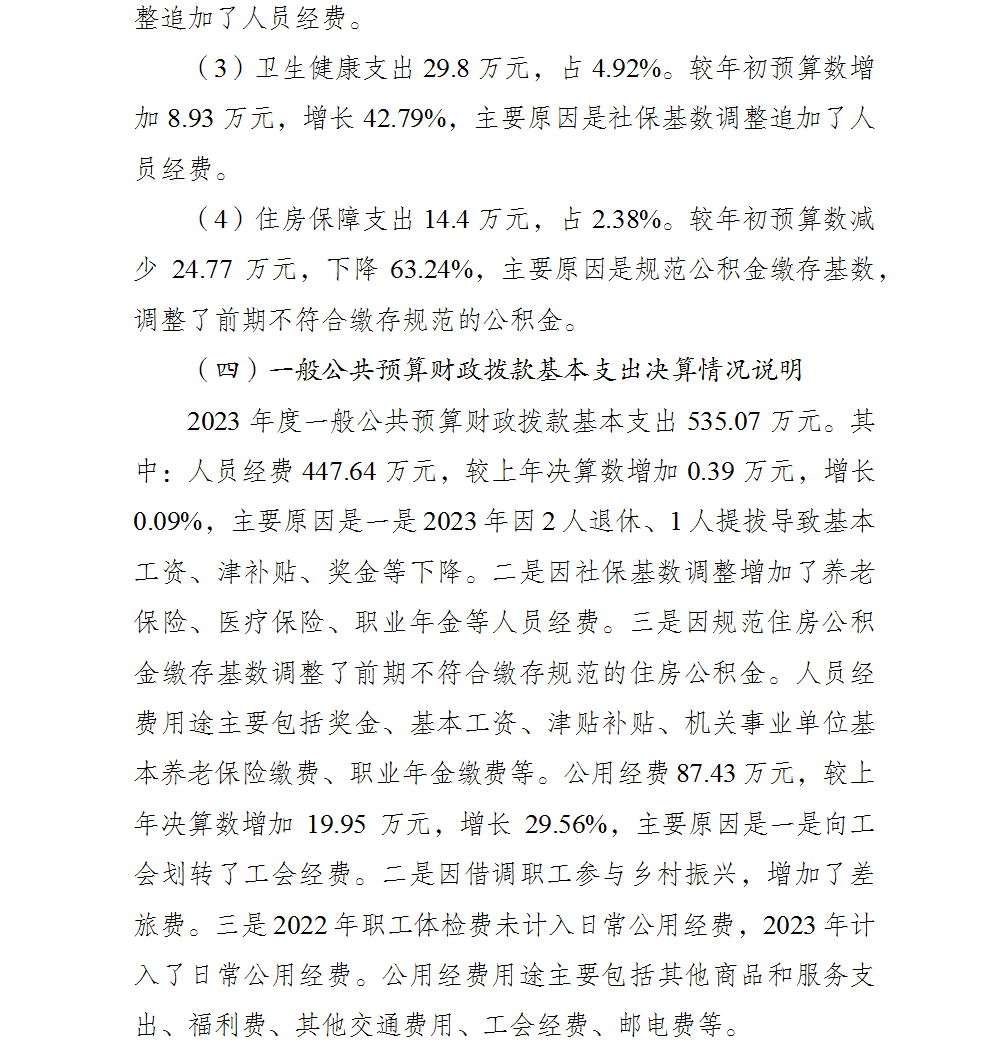 整追加了人员经费。

（3）卫生健康支出 29.8 万元，占 4.92%。较年初预算数增加 8.93 万元，增长 42.79%，主要原因是社保基数调整追加了人员经费。

（4）住房保障支出 14.4 万元，占 2.38%。较年初预算数减少 24.77 万元，下降 63.24%，主要原因是规范公积金缴存基数，调整了前期不符合缴存规范的公积金。

（四）一般公共预算财政拨款基本支出决算情况说明

2023 年度一般公共预算财政拨款基本支出 535.07 万元。其中：人员经费 447.64 万元，较上年决算数增加 0.39 万元，增长 0.09%，主要原因是一是 2023 年因 2 人退休、1 人提拔导致基本工资、津补贴、奖金等下降。二是因社保基数调整增加了养老保险、医疗保险、职业年金等人员经费。三是因规范住房公积金缴存基数调整了前期不符合缴存规范的住房公积金。人员经费用途主要包括奖金、基本工资、津贴补贴、机关事业单位基本养老保险缴费、职业年金缴费等。公用经费 87.43 万元，较上年决算数增加 19.95 万元，增长 29.56%，主要原因是一是向工会划转了工会经费。二是因借调职工参与乡村振兴，增加了差旅费。三是 2022 年职工体检费未计入日常公用经费，2023 年计入了日常公用经费。公用经费用途主要包括其他商品和服务支出、福利费、其他交通费用、工会经费、邮电费等。